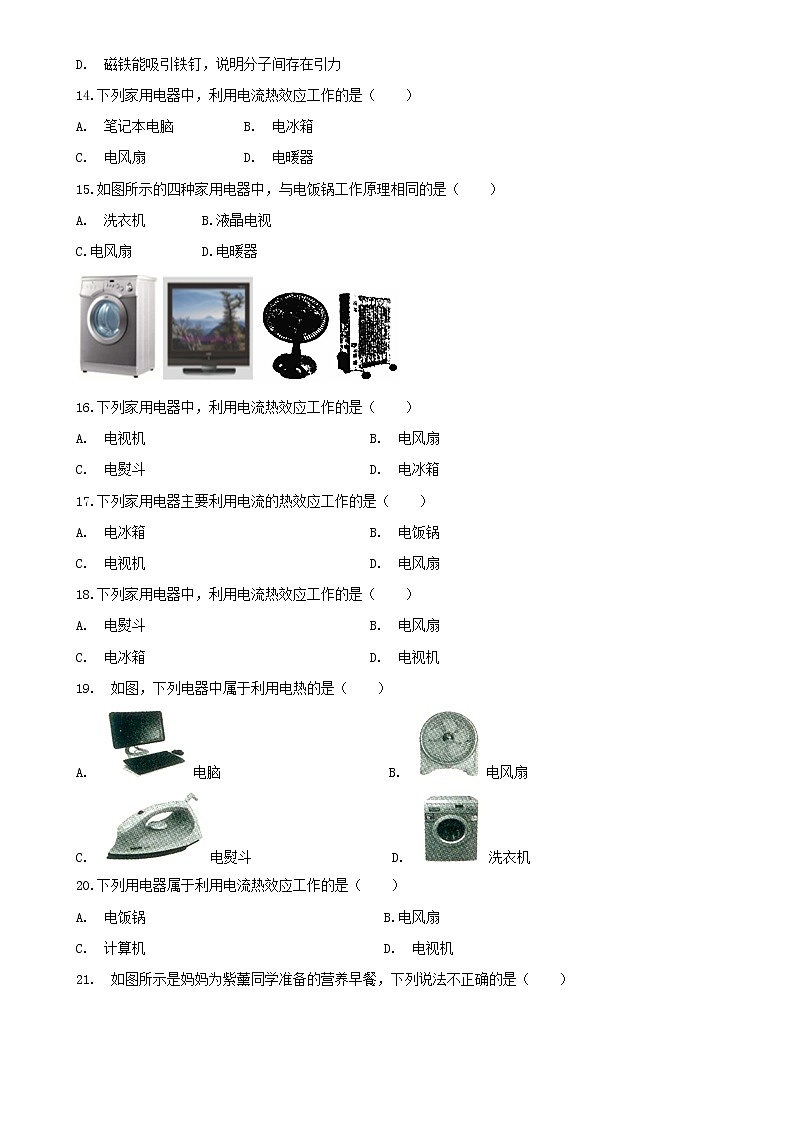 D. 磁铁能吸引铁钉，说明分子间存在引力

14.下列家用电器中，利用电流热效应工作的是（　　）

A. 笔记本电脑　　B. 电冰箱

C. 电风扇　　D. 电暖器

15.如图所示的四种家用电器中，与电饭锅工作原理相同的是（　　）

A. 洗衣机　　B.液晶电视

C.电风扇　　D.电暖器

16.下列家用电器中，利用电流热效应工作的是（　　）

A. 电视机　　B. 电风扇

C. 电熨斗　　D. 电冰箱

17.下列家用电器主要利用电流的热效应工作的是（　　）

A. 电冰箱　　B. 电饭锅

C. 电视机　　D. 电风扇

18.下列家用电器中，利用电流热效应工作的是（　　）

A. 电熨斗　　B. 电风扇

C. 电冰箱　　D. 电视机

19. 如图，下列电器中属于利用电热的是（　　）

A. 电脑　　B. 电风扇

C. 电熨斗　　D. 洗衣机

20.下列用电器属于利用电流热效应工作的是（　　）

A. 电饭锅　　B.电风扇

C. 计算机　　D. 电视机

21. 如图所示是妈妈为紫薰同学准备的营养早餐，下列说法不正确的是（　　）